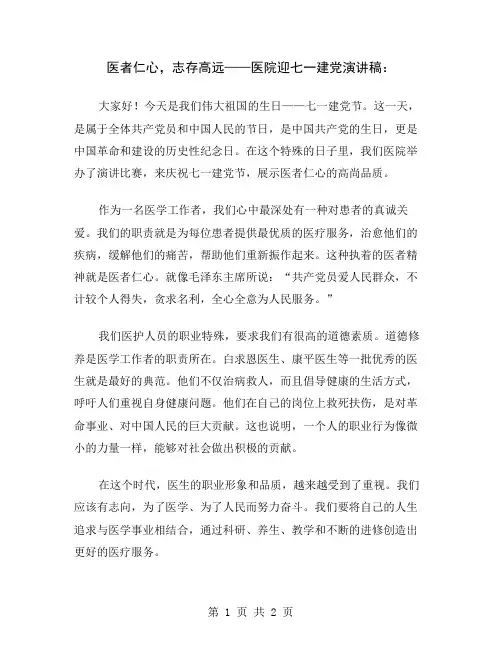 医者仁心，志存高远——医院迎七一建党演讲稿：

大家好！今天是我们伟大祖国的生日——七一建党节。这一天，是属于全体共产党员和中国人民的节日，是中国共产党的生日，更是中国革命和建设的历史性纪念日。在这个特殊的日子里，我们医院举办了演讲比赛，来庆祝七一建党节，展示医者仁心的高尚品质。

作为一名医学工作者，我们心中最深处有一种对患者的真诚关爱。我们的职责就是为每位患者提供最优质的医疗服务，治愈他们的疾病，缓解他们的痛苦，帮助他们重新振作起来。这种执着的医者精神就是医者仁心。就像毛泽东主席所说：“共产党员爱人民群众，不计较个人得失，贪求名利，全心全意为人民服务。”

我们医护人员的职业特殊，要求我们有很高的道德素质。道德修养是医学工作者的职责所在。白求恩医生、康平医生等一批优秀的医生就是最好的典范。他们不仅治病救人，而且倡导健康的生活方式，呼吁人们重视自身健康问题。他们在自己的岗位上救死扶伤，是对革命事业、对中国人民的巨大贡献。这也说明，一个人的职业行为像微小的力量一样，能够对社会做出积极的贡献。

在这个时代，医生的职业形象和品质，越来越受到了重视。我们应该有志向，为了医学、为了人民而努力奋斗。我们要将自己的人生追求与医学事业相结合，通过科研、养生、教学和不断的进修创造出更好的医疗服务。

第 1 页 共 2 页